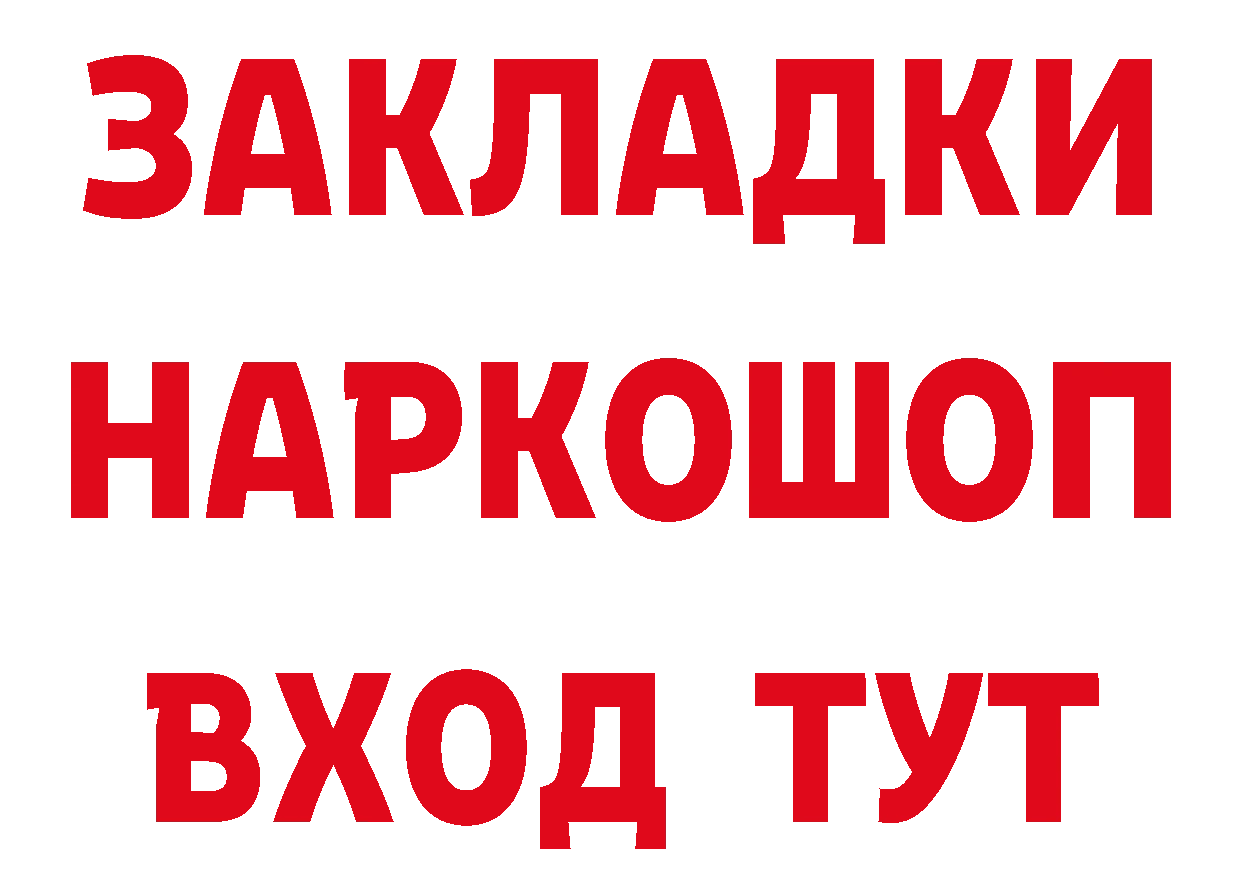 ЗАКЛАДКИ НАРКОШОП ВХОД ТУТ